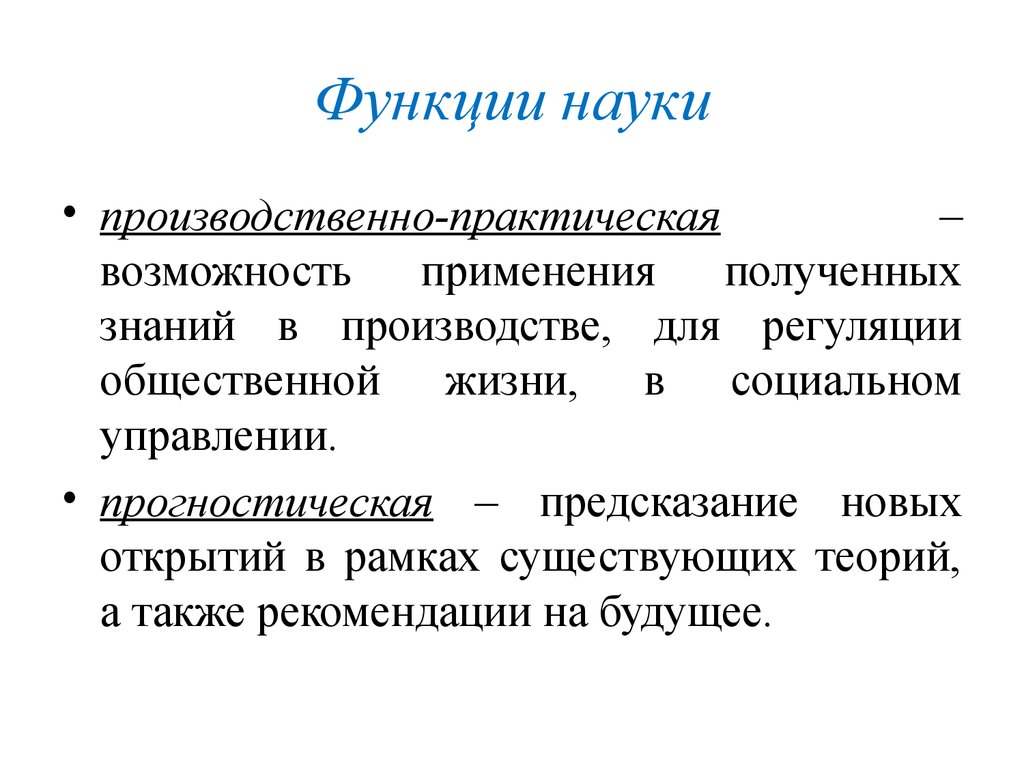 Функции науки

• производственно-практическая – возможность применения полученных знаний в производстве, для регуляции общественной жизни, в социальном управлении.

• прогностическая – предсказание новых открытий в рамках существующих теорий, а также рекомендации на будущее.